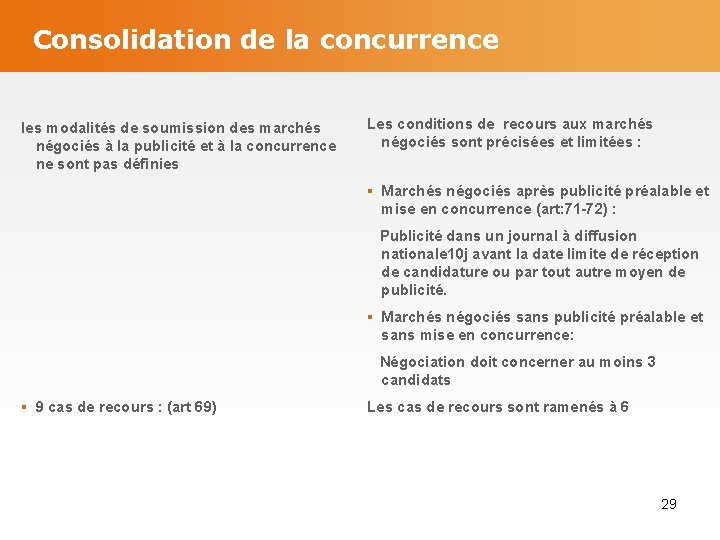 Consolidation de la concurrence

les modalités de soumission des marchés négociés à la publicité et à la concurrence ne sont pas définies

▪ 9 cas de recours : (art 69)

Les conditions de recours aux marchés négociés sont précisées et limitées :

▪ Marchés négociés après publicité préalable et mise en concurrence (art:71-72) :

Publicité dans un journal à diffusion nationale10j avant la date limite de réception de candidature ou par tout autre moyen de publicité.

▪ Marchés négociés sans publicité préalable et sans mise en concurrence:

Négociation doit concerner au moins 3 candidats

Les cas de recours sont ramenés à 6

29